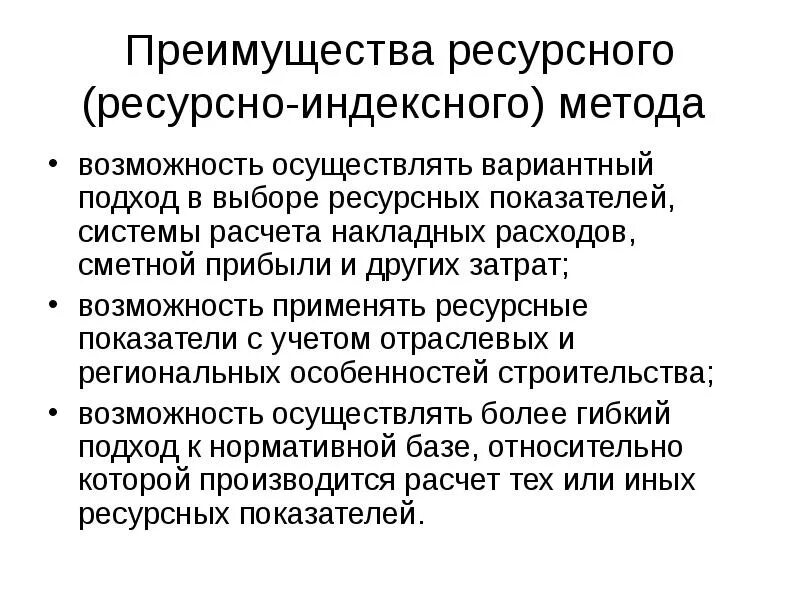 Преимущества ресурсного (ресурсно-индексного) метода

• возможность осуществлять вариантный подход в выборе ресурсных показателей, системы расчета накладных расходов, сметной прибыли и других затрат;
• возможность применять ресурсные показатели с учетом отраслевых и региональных особенностей строительства;
• возможность осуществлять более гибкий подход к нормативной базе, относительно которой производится расчет тех или иных ресурсных показателей.